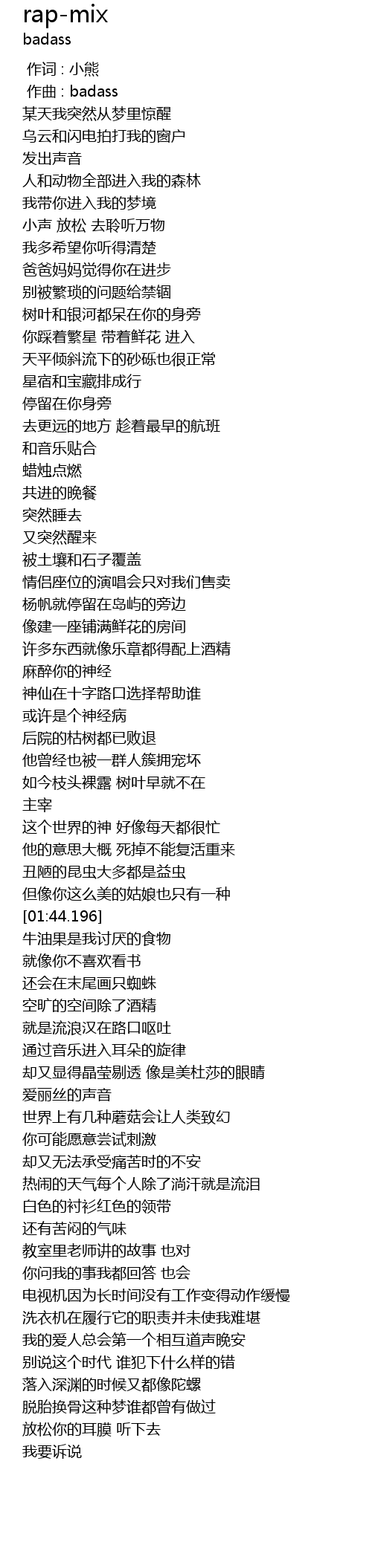 rap-mix
badass

作词 : 小熊
作曲 : badass
某天我突然从梦里惊醒
乌云和闪电拍打我的窗户
发出声音
人和动物全部进入我的森林
我带你进入我的梦境
小声 放松 去聆听万物
我多希望你听得清楚
爸爸妈妈觉得你在进步
别被繁琐的问题给禁锢
树叶和银河都呆在你的身旁
你踩着繁星 带着鲜花 进入
天平倾斜流下的砂砾也很正常
星宿和宝藏排成行
停留在你身旁
去更远的地方 趁着最早的航班
和音乐贴合
蜡烛点燃
共进的晚餐
突然睡去
又突然醒来
被土壤和石子覆盖
情侣座位的演唱会只对我们售卖
杨帆就停留在岛屿的旁边
像建一座铺满鲜花的房间
许多东西就像乐章都得配上酒精
麻醉你的神经
神仙在十字路口选择帮助谁
或许是个神经病
后院的枯树都已败退
他曾经也被一群人簇拥宠坏
如今枝头裸露 树叶早就不在
主宰
这个世界的神 好像每天都很忙
他的意思大概 死掉不能复活重来
丑陋的昆虫大多都是益虫
但像你这么美的姑娘也只有一种
[01:44.196]
牛油果是我讨厌的食物
就像你不喜欢看书
还会在末尾画只蜘蛛
空旷的空间除了酒精
就是流浪汉在路口呕吐
通过音乐进入耳朵的旋律
却又显得晶莹剔透 像是美杜莎的眼睛
爱丽丝的声音
世界上有几种蘑菇会让人类致幻
你可能愿意尝试刺激
却又无法承受痛苦时的不安
热闹的天气每个人除了淌汗就是流泪
白色的衬衫红色的领带
还有苦闷的气味
教室里老师讲的故事 也对
你问我的事我都回答 也会
电视机因为长时间没有工作变得动作缓慢
洗衣机在履行它的职责并未使我难堪
我的爱人总会第一个相互道声晚安
别说这个时代 谁犯下什么样的错
落入深渊的时候又都像陀螺
脱胎换骨这种梦谁都曾有做过
放松你的耳膜 听下去
我要诉说